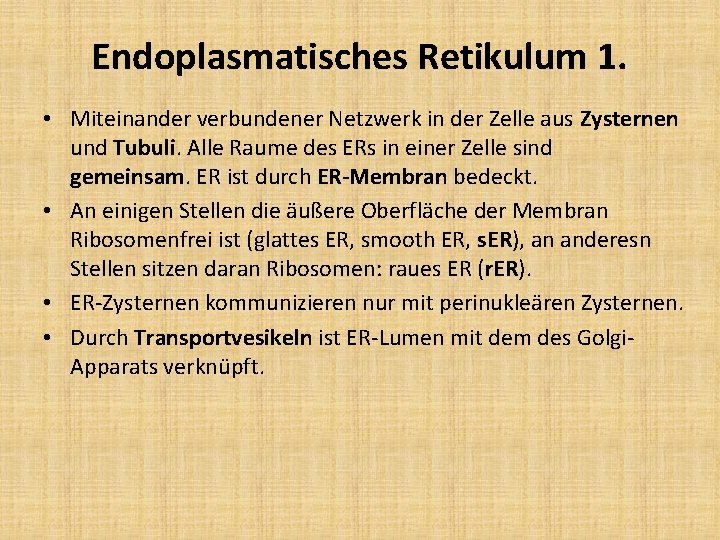 Endoplasmatisches Retikulum 1.

• Miteinander verbundener Netzwerk in der Zelle aus Zysternen und Tubuli. Alle Raume des ERs in einer Zelle sind gemeinsam. ER ist durch ER-Membran bedeckt.

• An einigen Stellen die äußere Oberfläche der Membran Ribosomenfrei ist (glattes ER, smooth ER, sER), an anderesn Stellen sitzen daran Ribosomen: raues ER (rER).

• ER-Zysternen kommunizieren nur mit perinukleären Zysternen.

• Durch Transportvesikeln ist ER-Lumen mit dem des Golgi-Apparats verknüpft.